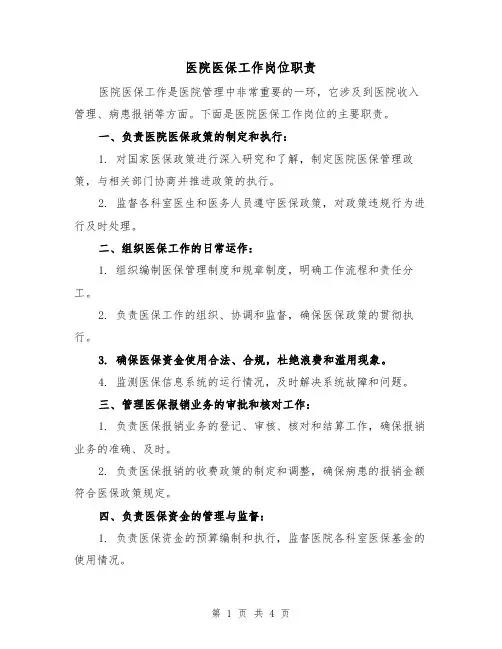 医院医保工作岗位职责

医院医保工作是医院管理中非常重要的一环，它涉及到医院收入管理、病患报销等方面。下面是医院医保工作岗位的主要职责。

一、负责医院医保政策的制定和执行：

1. 对国家医保政策进行深入研究和了解，制定医院医保管理政策，与相关部门协商并推进政策的执行。

2. 监督各科室医生和医务人员遵守医保政策，对政策违规行为进行及时处理。

二、组织医保工作的日常运作：

1. 组织编制医保管理制度和规章制度，明确工作流程和责任分工。

2. 负责医保工作的组织、协调和监督，确保医保政策的贯彻执行。

3. 确保医保资金使用合法、合规，杜绝浪费和滥用现象。

4. 监测医保信息系统的运行情况，及时解决系统故障和问题。

三、管理医保报销业务的审批和核对工作：

1. 负责医保报销业务的登记、审核、核对和结算工作，确保报销业务的准确、及时。

2. 负责医保报销的收费政策的制定和调整，确保病患的报销金额符合医保政策规定。

四、负责医保资金的管理与监督：

1. 负责医保资金的预算编制和执行，监督医院各科室医保基金的使用情况。

第 1 页 共 4 页